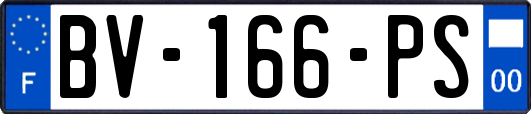 F
BV-166-PS
00